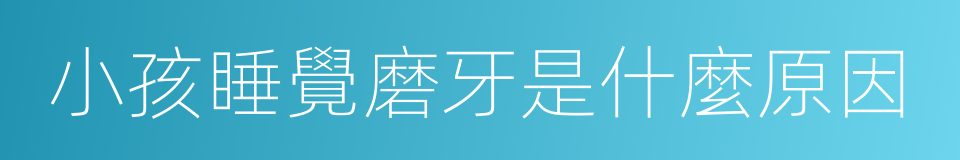 小孩睡覺磨牙是什麼原因